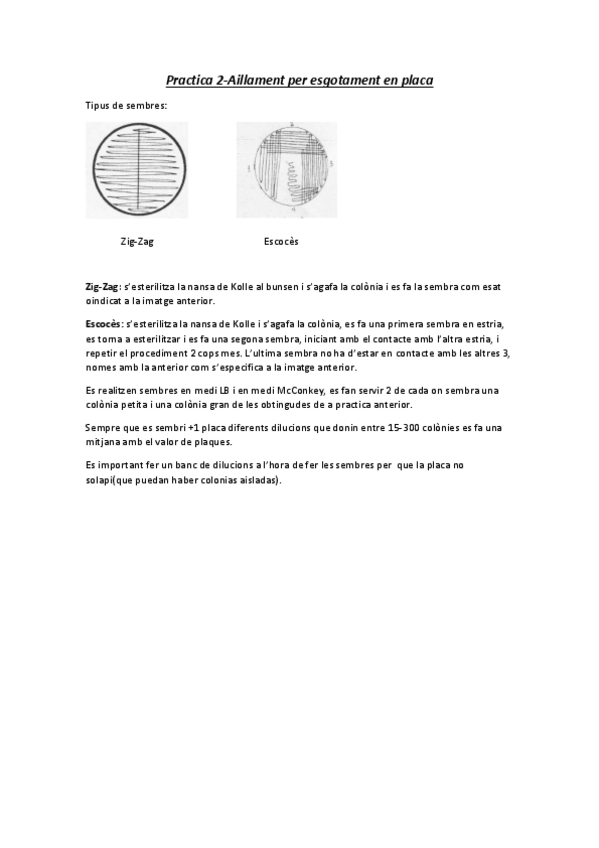 Practica 2-Aillament per esgotament en placa

Tipus de sembres:

Zig-Zag

Escocès

Zig-Zag: s'esterilitza la nansa de Kolle al bunsen i s'agafa la colònia i es fa la sembra com esat oindicat a la imatge anterior.

Escocès: s'esterilitza la nansa de Kolle i s'agafa la colònia, es fa una primera sembra en estria, es torna a esterilitzar i es fa una segona sembra, iniciant amb el contacte amb l'altra estria, i repetir el procediment 2 cops mes. L'ultima sembra no ha d'estar en contacte amb les altres 3, nomes amb la anterior com s'especifica a la imatge anterior.

Es realitzen sembres en medi LB i en medi McConkey, es fan servir 2 de cada on sembra una colònia petita i una colònia gran de les obtingudes de a practica anterior.

Sempre que es sembri +1 placa diferents dilucions que donin entre 15-300 colònies es fa una mitjana amb el valor de plaques.

Es important fer un banc de dilucions a l'hora de fer les sembres per que la placa no solapi(que puedan haber colonias aisladas).